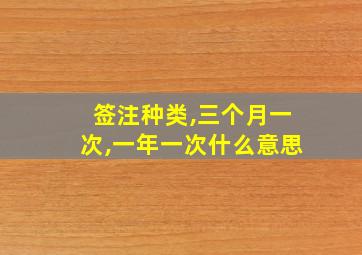 签注种类,三个月一次,一年一次什么意思